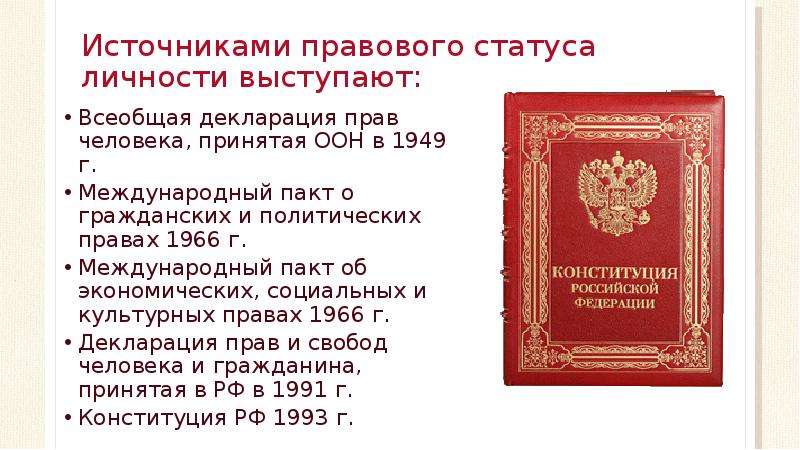 Источниками правового статуса личности выступают:

• Всеобщая декларация прав человека, принятая ООН в 1949 г.
• Международный пакт о гражданских и политических правах 1966 г.
• Международный пакт об экономических, социальных и культурных правах 1966 г.
• Декларация прав и свобод человека и гражданина, принятая в РФ в 1991 г.
• Конституция РФ 1993 г.

КОНСТИТУЦИЯ
РОССИЙСКОЙ
ФЕДЕРАЦИИ